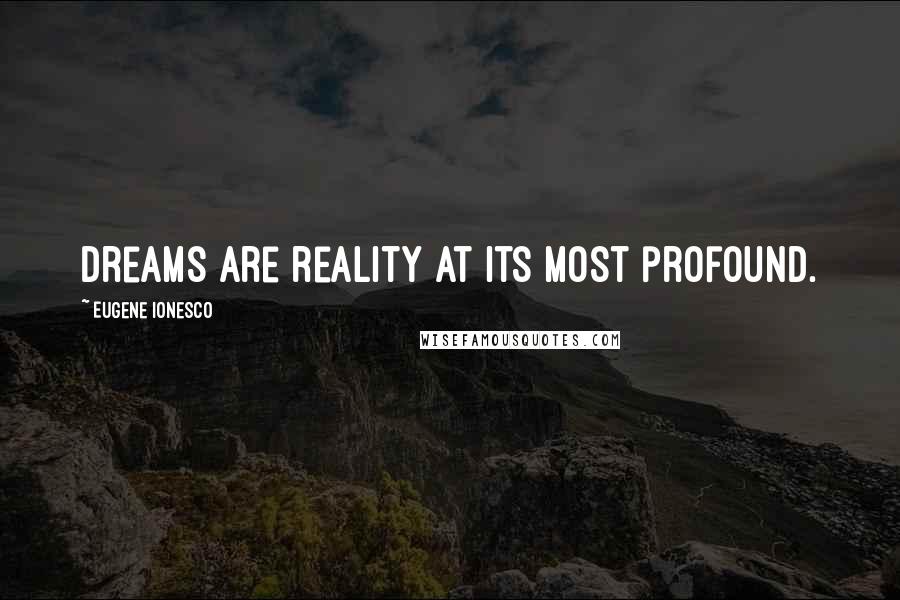 DREAMS ARE REALITY AT ITS MOST PROFOUND.

~ EUGENE IONESCO

WISEFAMOUSQUOTES.COM